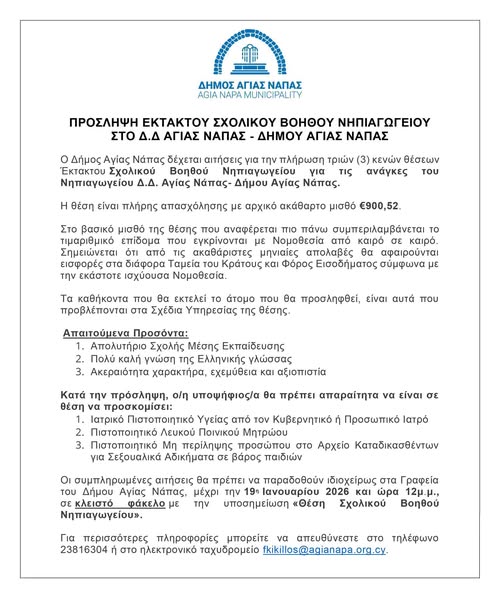 ΔΗΜΟΣ ΑΓΙΑΣ ΝΑΠΑΣ
AGIA NAPA MUNICIPALITY

ΠΡΟΣΛΗΨΗ ΕΚΤΑΚΤΟΥ ΣΧΟΛΙΚΟΥ ΒΟΗΘΟΥ ΝΗΠΙΑΓΩΓΕΙΟΥ ΣΤΟ Δ.Δ ΑΓΙΑΣ ΝΑΠΑΣ - ΔΗΜΟΥ ΑΓΙΑΣ ΝΑΠΑΣ

Ο Δήμος Αγίας Νάπας δέχεται αιτήσεις για την πλήρωση τριών (3) κενών θέσεων Έκτακτου Σχολικού Βοηθού Νηπιαγωγείου για τις ανάγκες του Νηπιαγωγείου Δ.Δ. Αγίας Νάπας- Δήμου Αγίας Νάπας.

Η θέση είναι πλήρης απασχόλησης με αρχικό ακάθαρτο μισθό €900,52.

Στο βασικό μισθό της θέσης που αναφέρεται πιο πάνω συμπεριλαμβάνεται το τιμαριθμικό επίδομα που εγκρίνονται με Νομοθεσία από καιρό σε καιρό. Σημειώνεται ότι από τις ακαθάριστες μηνιαίες απολαβές θα αφαιρούνται εισφορές στα διάφορα Ταμεία του Κράτους και Φόρος Εισοδήματος σύμφωνα με την εκάστοτε ισχύουσα Νομοθεσία.

Τα καθήκοντα που θα εκτελεί το άτομο που θα προσληφθεί, είναι αυτά που προβλέπονται στα Σχέδια Υπηρεσίας της θέσης.

Απαιτούμενα Προσόντα:
1. Απολυτήριο Σχολής Μέσης Εκπαίδευσης
2. Πολύ καλή γνώση της Ελληνικής γλώσσας
3. Ακεραιότητα χαρακτήρα, εχεμύθεια και αξιοπιστία

Κατά την πρόσληψη, ο/η υποψήφιος/α θα πρέπει απαραίτητα να είναι σε θέση να προσκομίσει:
1. Ιατρικό Πιστοποιητικό Υγείας από τον Κυβερνητικό ή Προσωπικό Ιατρό
2. Πιστοποιητικό Λευκού Ποινικού Μητρώου
3. Πιστοποιητικό Μη περίληψης προσώπου στο Αρχείο Καταδικασθέντων για Σεξουαλικά Αδικήματα σε βάρος παιδιών

Οι συμπληρωμένες αιτήσεις θα πρέπει να παραδοθούν ιδιοχείρως στα Γραφεία του Δήμου Αγίας Νάπας, μέχρι την 19η Ιανουαρίου 2026 και ώρα 12μ.μ., σε κλειστό φάκελο με την υποσημείωση «Θέση Σχολικού Βοηθού Νηπιαγωγείου».

Για περισσότερες πληροφορίες μπορείτε να απευθύνεστε στο τηλέφωνο 23816304 ή στο ηλεκτρονικό ταχυδρομείο fkikillos@agianapa.org.cy.